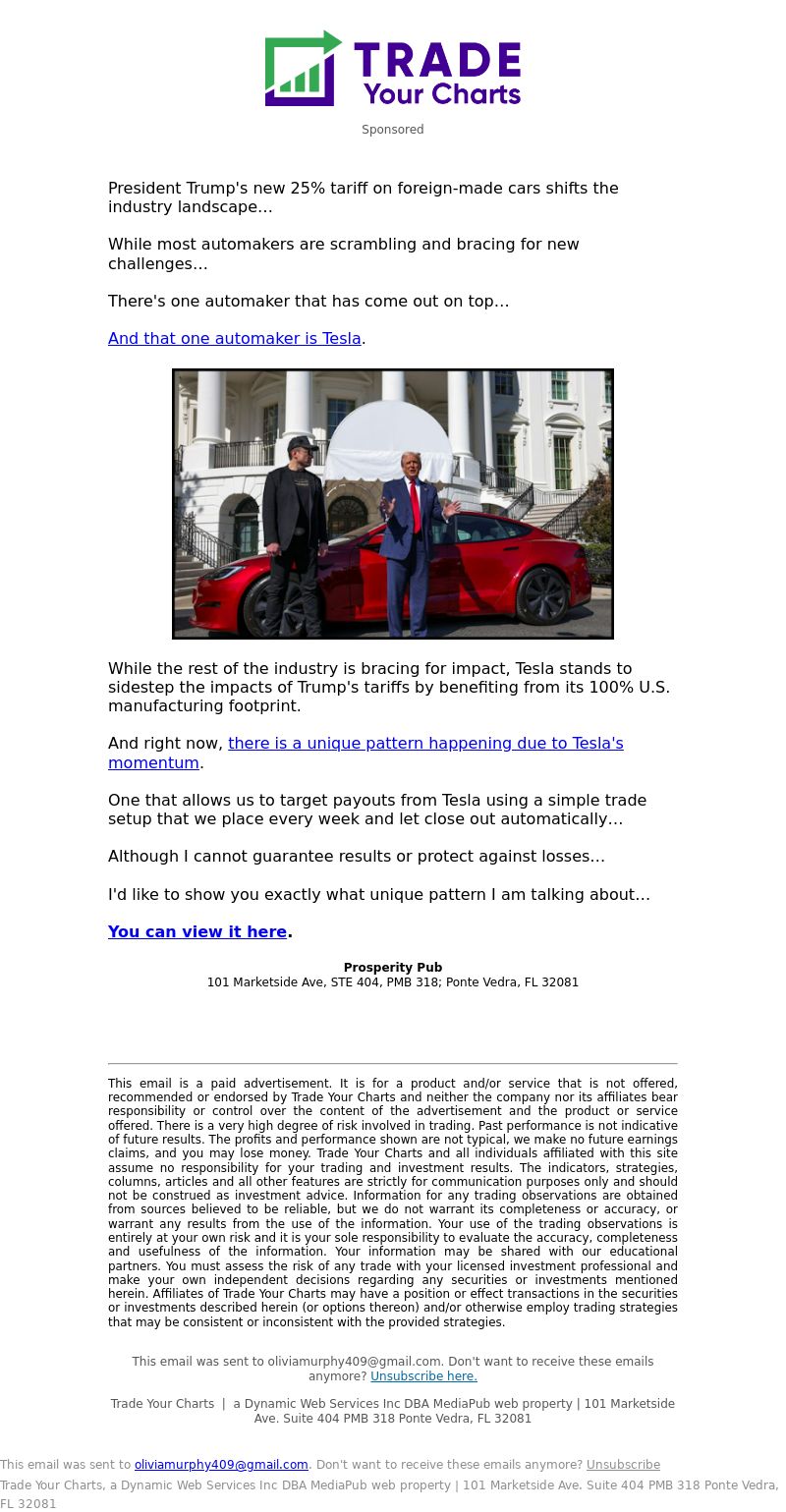 TRADE
Your Charts

Sponsored

President Trump's new 25% tariff on foreign-made cars shifts the industry landscape…

While most automakers are scrambling and bracing for new challenges…

There's one automaker that has come out on top…

And that one automaker is Tesla.

While the rest of the industry is bracing for impact, Tesla stands to sidestep the impacts of Trump's tariffs by benefiting from its 100% U.S. manufacturing footprint.

And right now, there is a unique pattern happening due to Tesla's momentum.

One that allows us to target payouts from Tesla using a simple trade setup that we place every week and let close out automatically…

Although I cannot guarantee results or protect against losses…

I'd like to show you exactly what unique pattern I am talking about…

You can view it here.

Prosperity Pub
101 Marketside Ave, STE 404, PMB 318; Ponte Vedra, FL 32081

This email is a paid advertisement. It is for a product and/or service that is not offered, recommended or endorsed by Trade Your Charts and neither the company nor its affiliates bear responsibility or control over the content of the advertisement and the product or service offered. There is a very high degree of risk involved in trading. Past performance is not indicative of future results. The profits and performance shown are not typical, we make no future earnings claims, and you may lose money. Trade Your Charts and all individuals affiliated with this site assume no responsibility for your trading and investment results. The indicators, strategies, columns, articles and all other features are strictly for communication purposes only and should not be construed as investment advice. Information for any trading observations are obtained from sources believed to be reliable, but we do not warrant its completeness or accuracy, or warrant any results from the use of the information. Your use of the trading observations is entirely at your own risk and it is your sole responsibility to evaluate the accuracy, completeness and usefulness of the information. Your information may be shared with our educational partners. You must assess the risk of any trade with your licensed investment professional and make your own independent decisions regarding any securities or investments mentioned herein. Affiliates of Trade Your Charts may have a position or effect transactions in the securities or investments described herein (or options thereon) and/or otherwise employ trading strategies that may be consistent or inconsistent with the provided strategies.

This email was sent to oliviamurphy409@gmail.com. Don't want to receive these emails anymore? Unsubscribe here.

Trade Your Charts | a Dynamic Web Services Inc DBA MediaPub web property | 101 Marketside Ave. Suite 404 PMB 318 Ponte Vedra, FL 32081

This email was sent to oliviamurphy409@gmail.com. Don't want to receive these emails anymore? Unsubscribe

Trade Your Charts, a Dynamic Web Services Inc DBA MediaPub web property | 101 Marketside Ave. Suite 404 PMB 318 Ponte Vedra, FL 32081